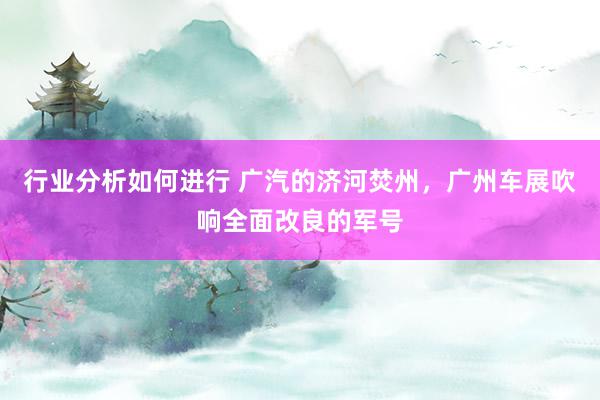 行业分析如何进行 广汽的济河焚州，广州车展吹响全面改良的军号